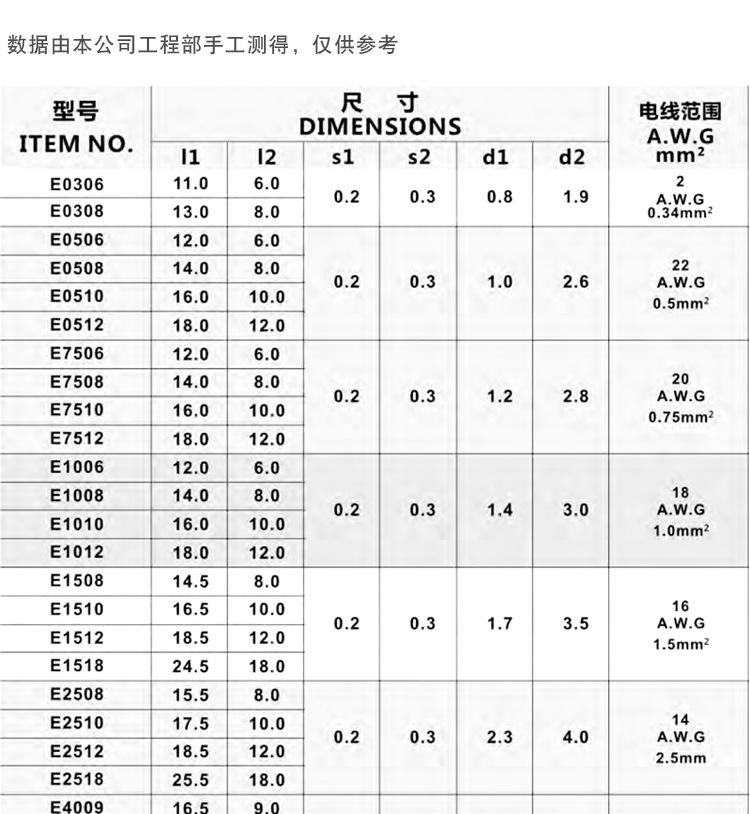 数据由本公司工程部手工测得，仅供参考

| 型号 ITEM NO. | 尺 寸 DIMENSIONS l1 | l2 | s1 | s2 | d1 | d2 | 电线范围 A.W.G $mm^2$ |
|---|---|---|---|---|---|---|---|
| E0306 | 11.0 | 6.0 | 0.2 | 0.3 | 0.8 | 1.9 | 2 A.W.G $0.34mm^2$ |
| E0308 | 13.0 | 8.0 | | | | | |
| E0506 | 12.0 | 6.0 | 0.2 | 0.3 | 1.0 | 2.6 | 22 A.W.G $0.5mm^2$ |
| E0508 | 14.0 | 8.0 | | | | | |
| E0510 | 16.0 | 10.0 | | | | | |
| E0512 | 18.0 | 12.0 | | | | | |
| E7506 | 12.0 | 6.0 | 0.2 | 0.3 | 1.2 | 2.8 | 20 A.W.G $0.75mm^2$ |
| E7508 | 14.0 | 8.0 | | | | | |
| E7510 | 16.0 | 10.0 | | | | | |
| E7512 | 18.0 | 12.0 | | | | | |
| E1006 | 12.0 | 6.0 | 0.2 | 0.3 | 1.4 | 3.0 | 18 A.W.G $1.0mm^2$ |
| E1008 | 14.0 | 8.0 | | | | | |
| E1010 | 16.0 | 10.0 | | | | | |
| E1012 | 18.0 | 12.0 | | | | | |
| E1508 | 14.5 | 8.0 | 0.2 | 0.3 | 1.7 | 3.5 | 16 A.W.G $1.5mm^2$ |
| E1510 | 16.5 | 10.0 | | | | | |
| E1512 | 18.5 | 12.0 | | | | | |
| E1518 | 24.5 | 18.0 | | | | | |
| E2508 | 15.5 | 8.0 | 0.2 | 0.3 | 2.3 | 4.0 | 14 A.W.G 2.5mm |
| E2510 | 17.5 | 10.0 | | | | | |
| E2512 | 18.5 | 12.0 | | | | | |
| E2518 | 25.5 | 18.0 | | | | | |
| E4009 | 16.5 | 9.0 | | | | | |